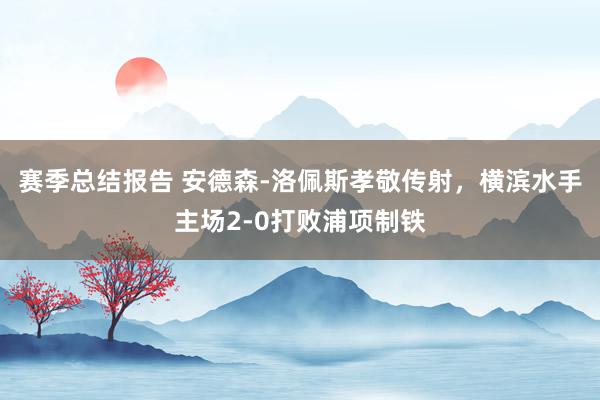 赛季总结报告 安德森-洛佩斯孝敬传射，横滨水手主场2-0打败浦项制铁